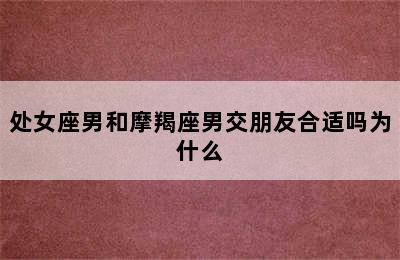 处女座男和摩羯座男交朋友合适吗为什么